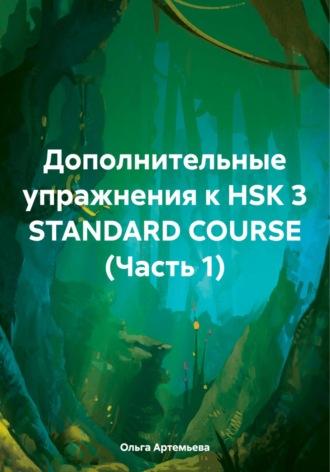 Дополнительные упражнения к HSK 3 STANDARD COURSE (Часть 1)

Ольга Артемьева